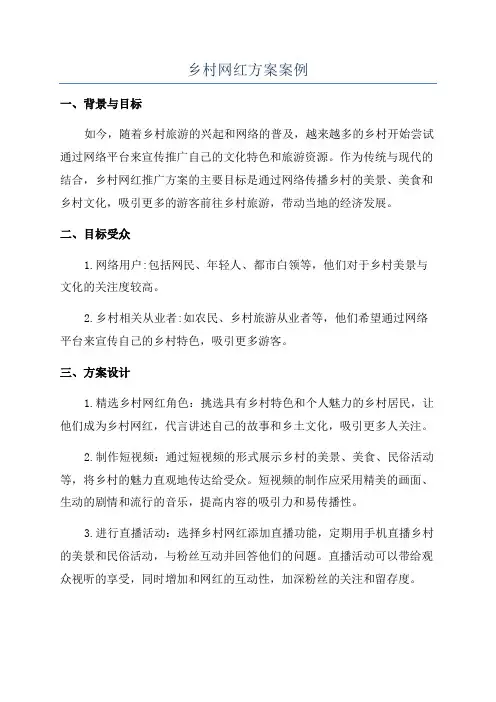 乡村网红方案案例

一、背景与目标

如今，随着乡村旅游的兴起和网络的普及，越来越多的乡村开始尝试通过网络平台来宣传推广自己的文化特色和旅游资源。作为传统与现代的结合，乡村网红推广方案的主要目标是通过网络传播乡村的美景、美食和乡村文化，吸引更多的游客前往乡村旅游，带动当地的经济发展。

二、目标受众

1.网络用户:包括网民、年轻人、都市白领等，他们对于乡村美景与文化的关注度较高。

2.乡村相关从业者:如农民、乡村旅游从业者等，他们希望通过网络平台来宣传自己的乡村特色，吸引更多游客。

三、方案设计

1.精选乡村网红角色：挑选具有乡村特色和个人魅力的乡村居民，让他们成为乡村网红，代言讲述自己的故事和乡土文化，吸引更多人关注。

2.制作短视频：通过短视频的形式展示乡村的美景、美食、民俗活动等，将乡村的魅力直观地传达给受众。短视频的制作应采用精美的画面、生动的剧情和流行的音乐，提高内容的吸引力和易传播性。

3.进行直播活动：选择乡村网红添加直播功能，定期用手机直播乡村的美景和民俗活动，与粉丝互动并回答他们的问题。直播活动可以带给观众视听的享受，同时增加和网红的互动性，加深粉丝的关注和留存度。